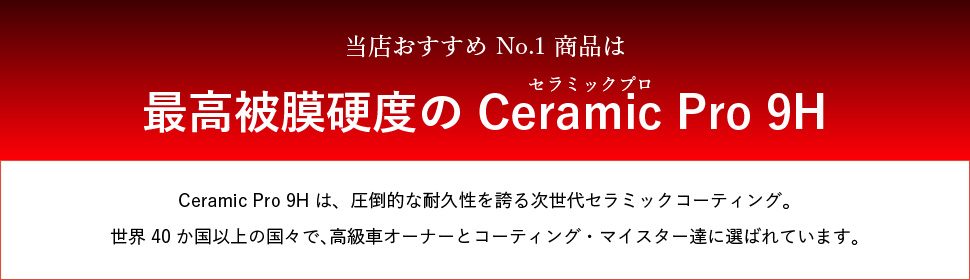 当店おすすめ No.1 商品は

セラミックプロ
最高被膜硬度の Ceramic Pro 9H

Ceramic Pro 9H は、圧倒的な耐久性を誇る次世代セラミックコーティング。

世界 40 か国以上の国々で、高級車オーナーとコーティング・マイスター達に選ばれています。